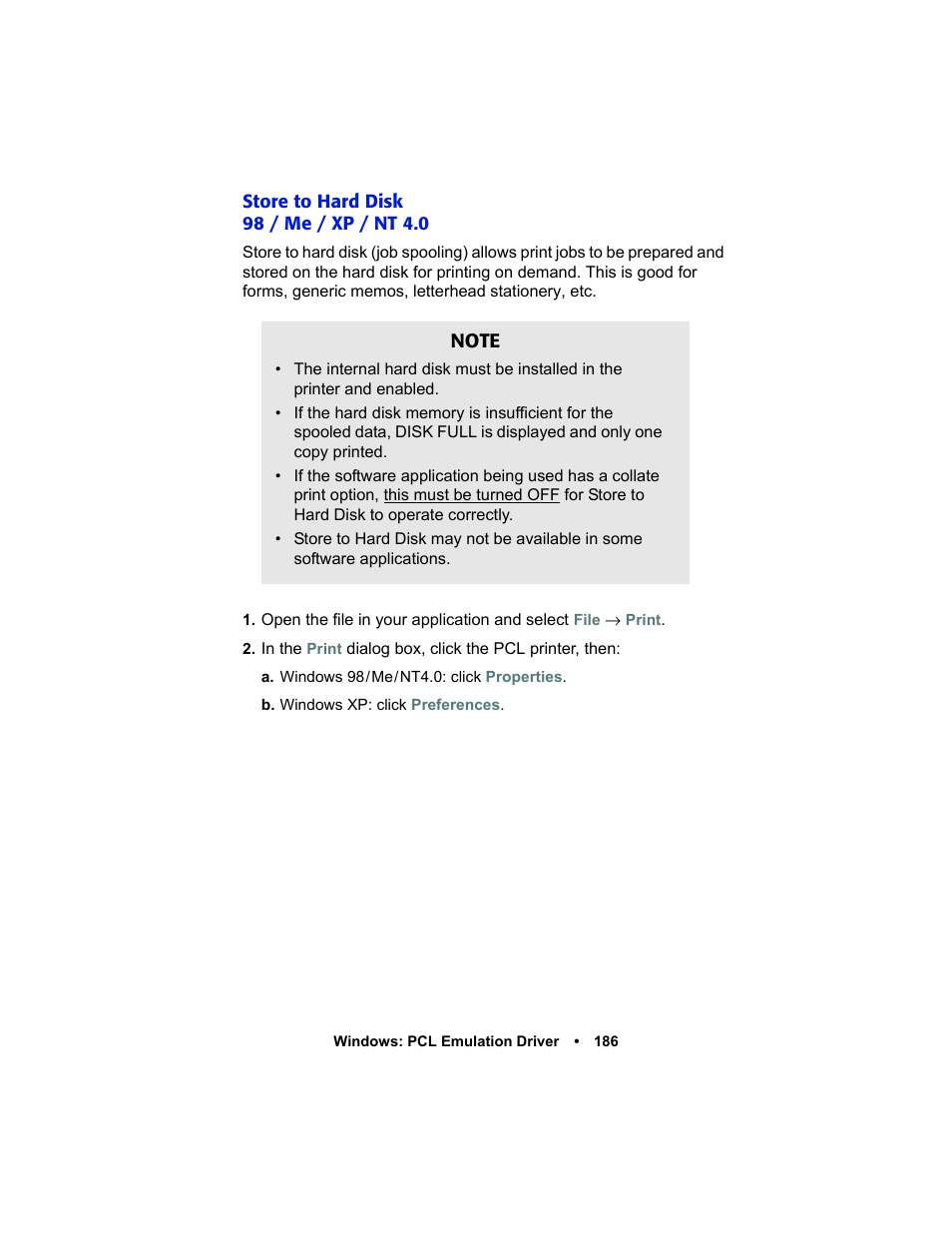 Store to Hard Disk
98 / Me / XP / NT 4.0

Store to hard disk (job spooling) allows print jobs to be prepared and stored on the hard disk for printing on demand. This is good for forms, generic memos, letterhead stationery, etc.

NOTE

• The internal hard disk must be installed in the printer and enabled.
• If the hard disk memory is insufficient for the spooled data, DISK FULL is displayed and only one copy printed.
• If the software application being used has a collate print option, this must be turned OFF for Store to Hard Disk to operate correctly.
• Store to Hard Disk may not be available in some software applications.

1. Open the file in your application and select File → Print.
2. In the Print dialog box, click the PCL printer, then:
a. Windows 98/Me/NT4.0: click Properties.
b. Windows XP: click Preferences.

Windows: PCL Emulation Driver • 186